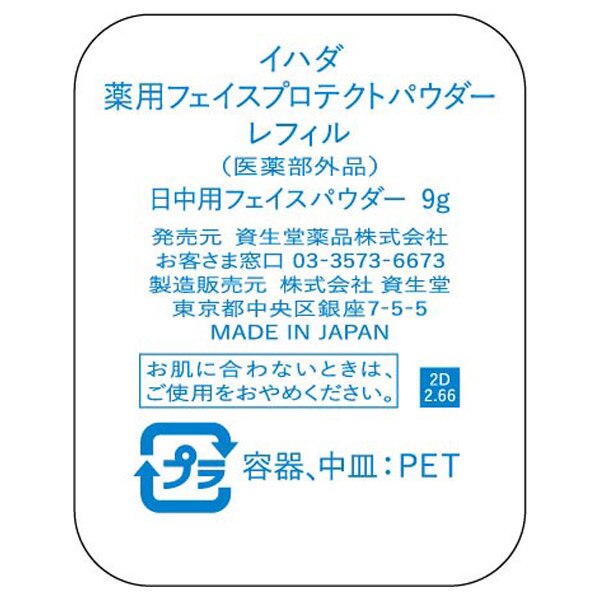 イハダ
薬用フェイスプロテクトパウダー
レフィル
（医薬部外品）
日中用フェイスパウダー 9g

発売元 資生堂薬品株式会社
お客さま窓口 03-3573-6673
製造販売元 株式会社 資生堂
東京都中央区銀座7-5-5
MADE IN JAPAN

お肌に合わないときは、ご使用をおやめください。

2D
2.66

プラ

容器、中皿：PET